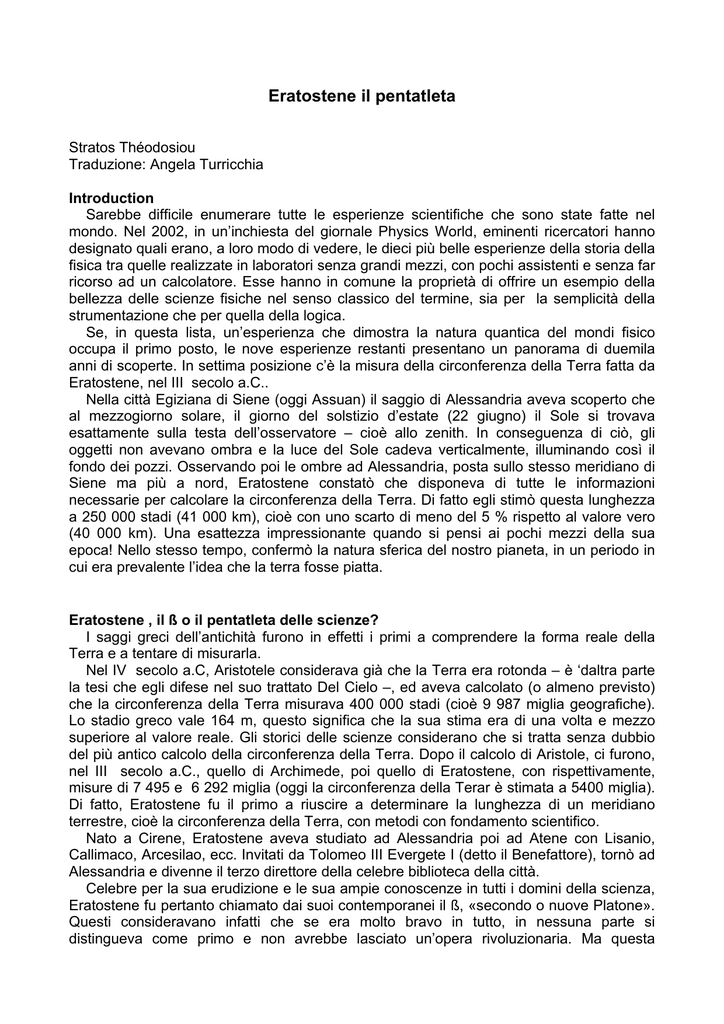 Eratostene il pentatleta

Stratos Théodosiou
Traduzione: Angela Turricchia

Introduction
Sarebbe difficile enumerare tutte le esperienze scientifiche che sono state fatte nel mondo. Nel 2002, in un'inchiesta del giornale Physics World, eminenti ricercatori hanno designato quali erano, a loro modo di vedere, le dieci più belle esperienze della storia della fisica tra quelle realizzate in laboratori senza grandi mezzi, con pochi assistenti e senza far ricorso ad un calcolatore. Esse hanno in comune la proprietà di offrire un esempio della bellezza delle scienze fisiche nel senso classico del termine, sia per la semplicità della strumentazione che per quella della logica.
Se, in questa lista, un'esperienza che dimostra la natura quantica del mondi fisico occupa il primo posto, le nove esperienze restanti presentano un panorama di duemila anni di scoperte. In settima posizione c'è la misura della circonferenza della Terra fatta da Eratostene, nel III secolo a.C..
Nella città Egiziana di Siene (oggi Assuan) il saggio di Alessandria aveva scoperto che al mezzogiorno solare, il giorno del solstizio d'estate (22 giugno) il Sole si trovava esattamente sulla testa dell'osservatore – cioè allo zenith. In conseguenza di ciò, gli oggetti non avevano ombra e la luce del Sole cadeva verticalmente, illuminando così il fondo dei pozzi. Osservando poi le ombre ad Alessandria, posta sullo stesso meridiano di Siene ma più a nord, Eratostene constatò che disponeva di tutte le informazioni necessarie per calcolare la circonferenza della Terra. Di fatto egli stimò questa lunghezza a 250 000 stadi (41 000 km), cioè con uno scarto di meno del 5 % rispetto al valore vero (40 000 km). Una esattezza impressionante quando si pensi ai pochi mezzi della sua epoca! Nello stesso tempo, confermò la natura sferica del nostro pianeta, in un periodo in cui era prevalente l'idea che la terra fosse piatta.

Eratostene , il ß o il pentatleta delle scienze?
I saggi greci dell'antichità furono in effetti i primi a comprendere la forma reale della Terra e a tentare di misurarla.
Nel IV secolo a.C, Aristotele considerava già che la Terra era rotonda – è 'daltra parte la tesi che egli difese nel suo trattato Del Cielo –, ed aveva calcolato (o almeno previsto) che la circonferenza della Terra misurava 400 000 stadi (cioè 9 987 miglia geografiche). Lo stadio greco vale 164 m, questo significa che la sua stima era di una volta e mezzo superiore al valore reale. Gli storici delle scienze considerano che si tratta senza dubbio del più antico calcolo della circonferenza della Terra. Dopo il calcolo di Aristole, ci furono, nel III secolo a.C., quello di Archimede, poi quello di Eratostene, con rispettivamente, misure di 7 495 e 6 292 miglia (oggi la circonferenza della Terar è stimata a 5400 miglia). Di fatto, Eratostene fu il primo a riuscire a determinare la lunghezza di un meridiano terrestre, cioè la circonferenza della Terra, con metodi con fondamento scientifico.
Nato a Cirene, Eratostene aveva studiato ad Alessandria poi ad Atene con Lisanio, Callimaco, Arcesilao, ecc. Invitati da Tolomeo III Evergete I (detto il Benefattore), tornò ad Alessandria e divenne il terzo direttore della celebre biblioteca della città.
Celebre per la sua erudizione e le sua ampie conoscenze in tutti i domini della scienza, Eratostene fu pertanto chiamato dai suoi contemporanei il ß, «secondo o nuove Platone». Questi consideravano infatti che se era molto bravo in tutto, in nessuna parte si distingueva come primo e non avrebbe lasciato un'opera rivoluzionaria. Ma questa